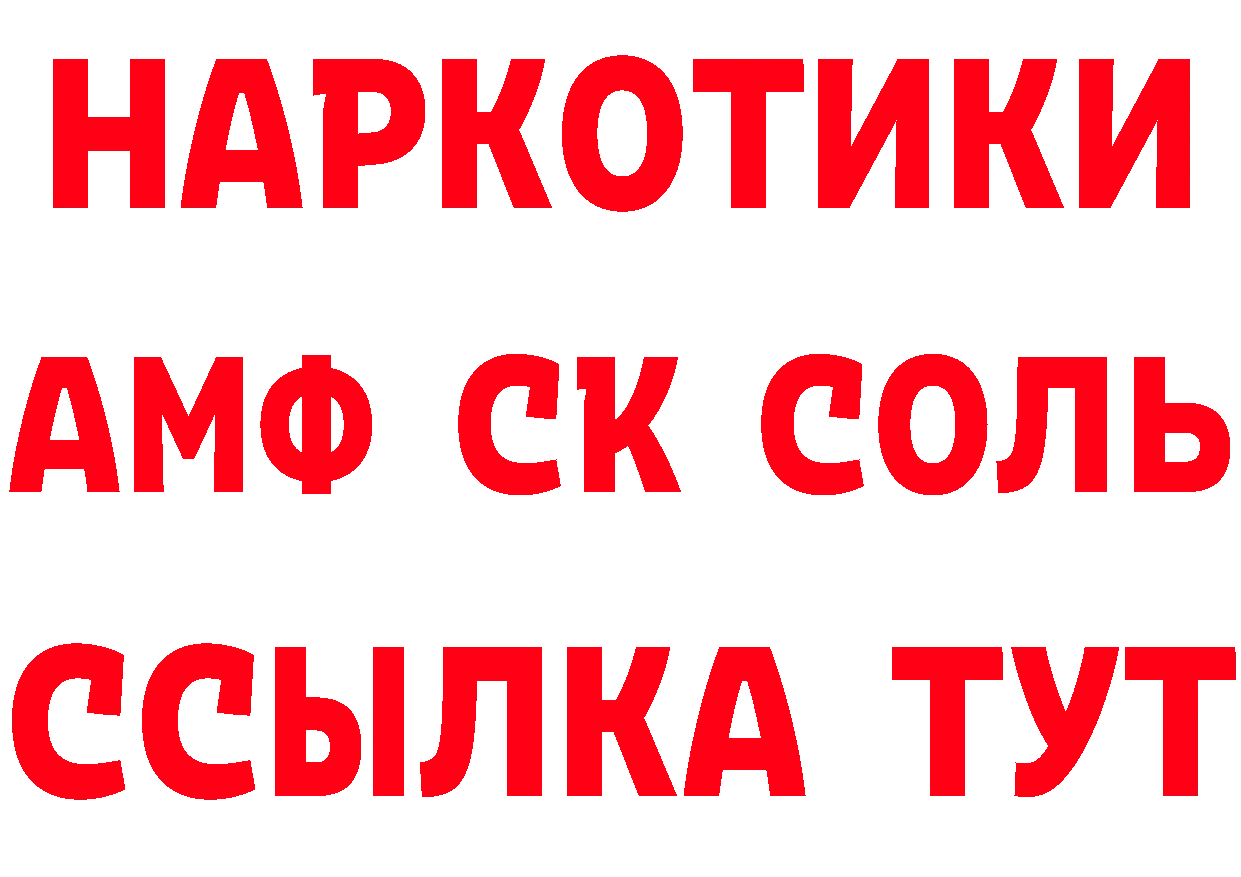 НАРКОТИКИ

АМФ СК СОЛЬ

ССЫЛКА ТУТ